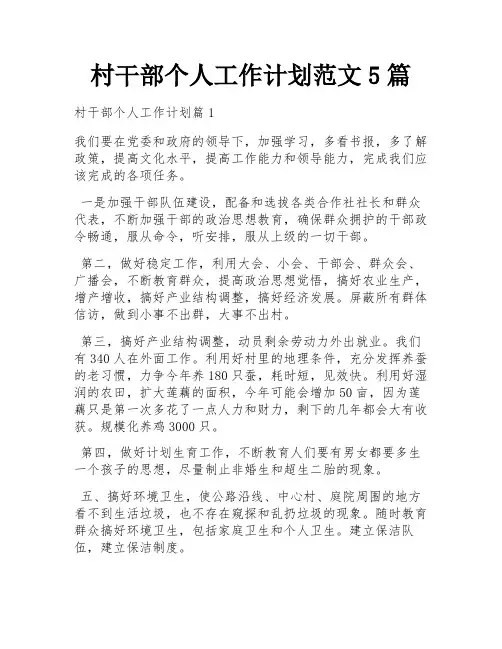 村干部个人工作计划范文5篇

村干部个人工作计划篇1

我们要在党委和政府的领导下，加强学习，多看书报，多了解政策，提高文化水平，提高工作能力和领导能力，完成我们应该完成的各项任务。

一是加强干部队伍建设，配备和选拔各类合作社社长和群众代表，不断加强干部的政治思想教育，确保群众拥护的干部政令畅通，服从命令，听安排，服从上级的一切干部。

第二，做好稳定工作，利用大会、小会、干部会、群众会、广播会，不断教育群众，提高政治思想觉悟，搞好农业生产，增产增收，搞好产业结构调整，搞好经济发展。屏蔽所有群体信访，做到小事不出群，大事不出村。

第三，搞好产业结构调整，动员剩余劳动力外出就业。我们有340人在外面工作。利用好村里的地理条件，充分发挥养蚕的老习惯，力争今年养180只蚕，耗时短，见效快。利用好湿润的农田，扩大莲藕的面积，今年可能会增加50亩，因为莲藕只是第一次多花了一点人力和财力，剩下的几年都会大有收获。规模化养鸡3000只。

第四，做好计划生育工作，不断教育人们要有男女都要多生一个孩子的思想，尽量制止非婚生和超生二胎的现象。

五、搞好环境卫生，使公路沿线、中心村、庭院周围的地方看不到生活垃圾，也不存在窥探和乱扔垃圾的现象。随时教育群众搞好环境卫生，包括家庭卫生和个人卫生。建立保洁队伍，建立保洁制度。